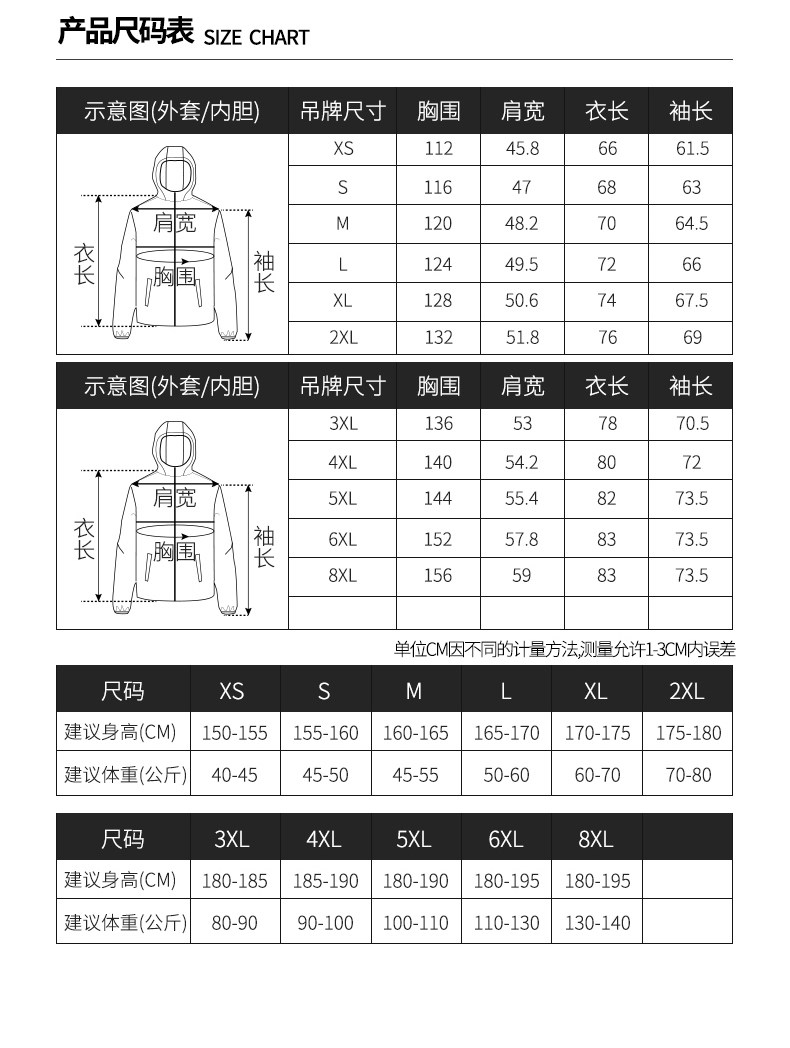 产品尺码表 SIZE CHART

| 示意图(外套/内胆) | 吊牌尺寸 | 胸围 | 肩宽 | 衣长 | 袖长 |
|---|---|---|---|---|---|
| 肩宽 衣长 胸围 袖长 | XS | 112 | 45.8 | 66 | 61.5 |
| | S | 116 | 47 | 68 | 63 |
| | M | 120 | 48.2 | 70 | 64.5 |
| | L | 124 | 49.5 | 72 | 66 |
| | XL | 128 | 50.6 | 74 | 67.5 |
| | 2XL | 132 | 51.8 | 76 | 69 |

| 示意图(外套/内胆) | 吊牌尺寸 | 胸围 | 肩宽 | 衣长 | 袖长 |
|---|---|---|---|---|---|
| 肩宽 衣长 胸围 袖长 | 3XL | 136 | 53 | 78 | 70.5 |
| | 4XL | 140 | 54.2 | 80 | 72 |
| | 5XL | 144 | 55.4 | 82 | 73.5 |
| | 6XL | 152 | 57.8 | 83 | 73.5 |
| | 8XL | 156 | 59 | 83 | 73.5 |
| | | | | | |

单位CM因不同的计量方法,测量允许1-3CM内误差

| 尺码 | XS | S | M | L | XL | 2XL |
|---|---|---|---|---|---|---|
| 建议身高(CM) | 150-155 | 155-160 | 160-165 | 165-170 | 170-175 | 175-180 |
| 建议体重(公斤) | 40-45 | 45-50 | 45-55 | 50-60 | 60-70 | 70-80 |

| 尺码 | 3XL | 4XL | 5XL | 6XL | 8XL | |
|---|---|---|---|---|---|---|
| 建议身高(CM) | 180-185 | 185-190 | 180-190 | 180-195 | 180-195 | |
| 建议体重(公斤) | 80-90 | 90-100 | 100-110 | 110-130 | 130-140 | |